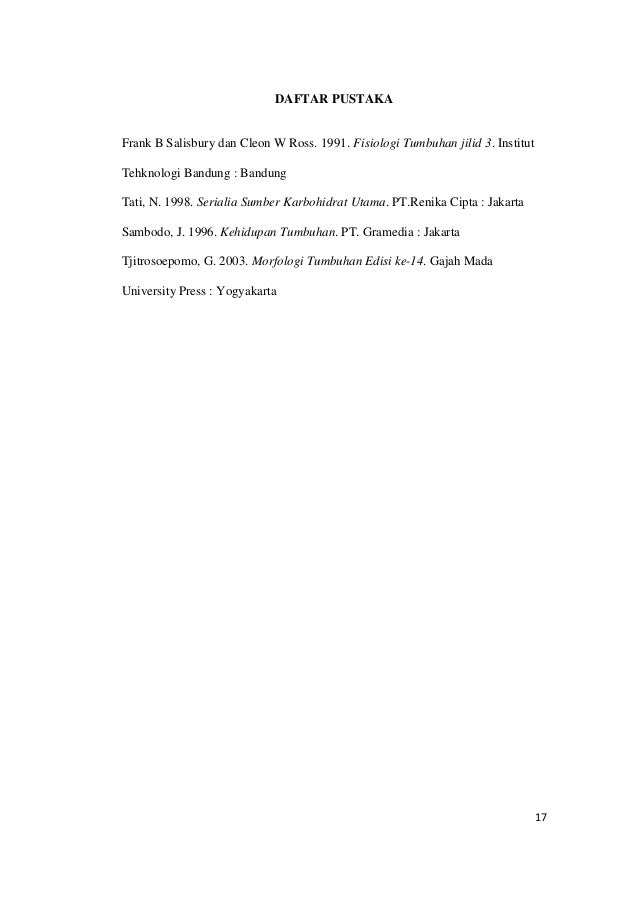 DAFTAR PUSTAKA

Frank B Salisbury dan Cleon W Ross. 1991. Fisiologi Tumbuhan jilid 3. Institut Tehknologi Bandung : Bandung

Tati, N. 1998. Serialia Sumber Karbohidrat Utama. PT.Renika Cipta : Jakarta

Sambodo, J. 1996. Kehidupan Tumbuhan. PT. Gramedia : Jakarta

Tjitrosoepomo, G. 2003. Morfologi Tumbuhan Edisi ke-14. Gajah Mada University Press : Yogyakarta

17